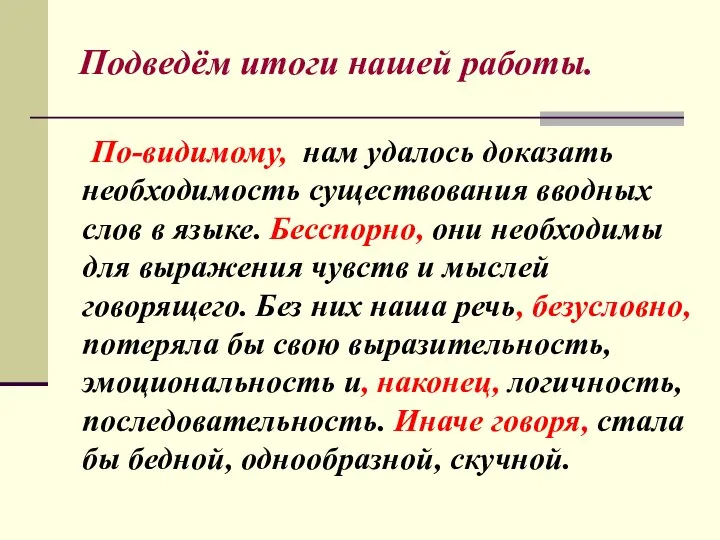 Подведём итоги нашей работы.

По-видимому, нам удалось доказать необходимость существования вводных слов в языке. Бесспорно, они необходимы для выражения чувств и мыслей говорящего. Без них наша речь, безусловно, потеряла бы свою выразительность, эмоциональность и, наконец, логичность, последовательность. Иначе говоря, стала бы бедной, однообразной, скучной.